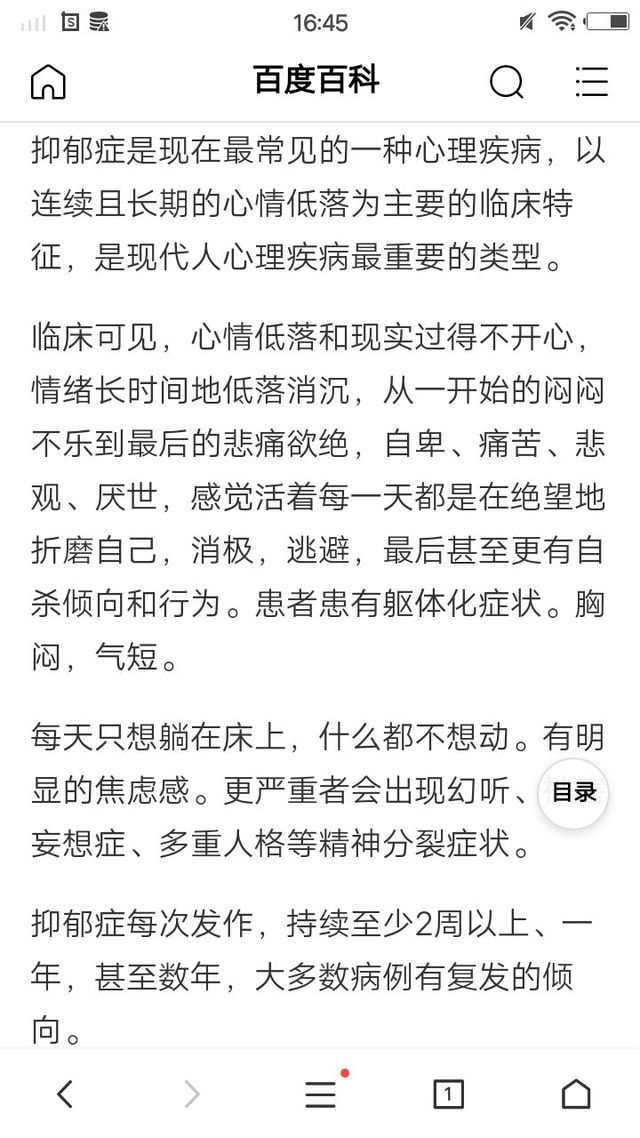 16:45

百度百科

抑郁症是现在最常见的一种心理疾病，以连续且长期的心情低落为主要的临床特征，是现代人心理疾病最重要的类型。

临床可见，心情低落和现实过得不开心，情绪长时间地低落消沉，从一开始的闷闷不乐到最后的悲痛欲绝，自卑、痛苦、悲观、厌世，感觉活着每一天都是在绝望地折磨自己，消极，逃避，最后甚至更有自杀倾向和行为。患者患有躯体化症状。胸闷，气短。

每天只想躺在床上，什么都不想动。有明显的焦虑感。更严重者会出现幻听、妄想症、多重人格等精神分裂症状。

目录

抑郁症每次发作，持续至少2周以上、一年，甚至数年，大多数病例有复发的倾向。

1